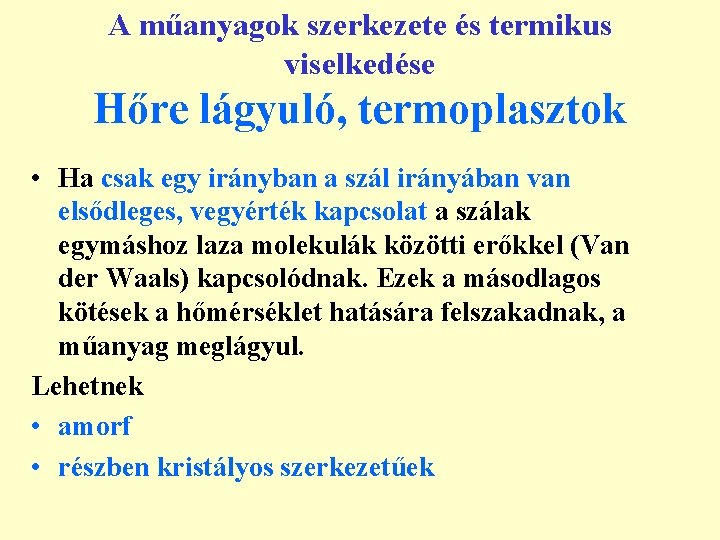 A műanyagok szerkezete és termikus viselkedése
Hőre lágyuló, termoplasztok

• Ha csak egy irányban a szál irányában van elsődleges, vegyérték kapcsolat a szálak egymáshoz laza molekulák közötti erőkkel (Van der Waals) kapcsolódnak. Ezek a másodlagos kötések a hőmérséklet hatására felszakadnak, a műanyag meglágyul.

Lehetnek
• amorf
• részben kristályos szerkezetűek